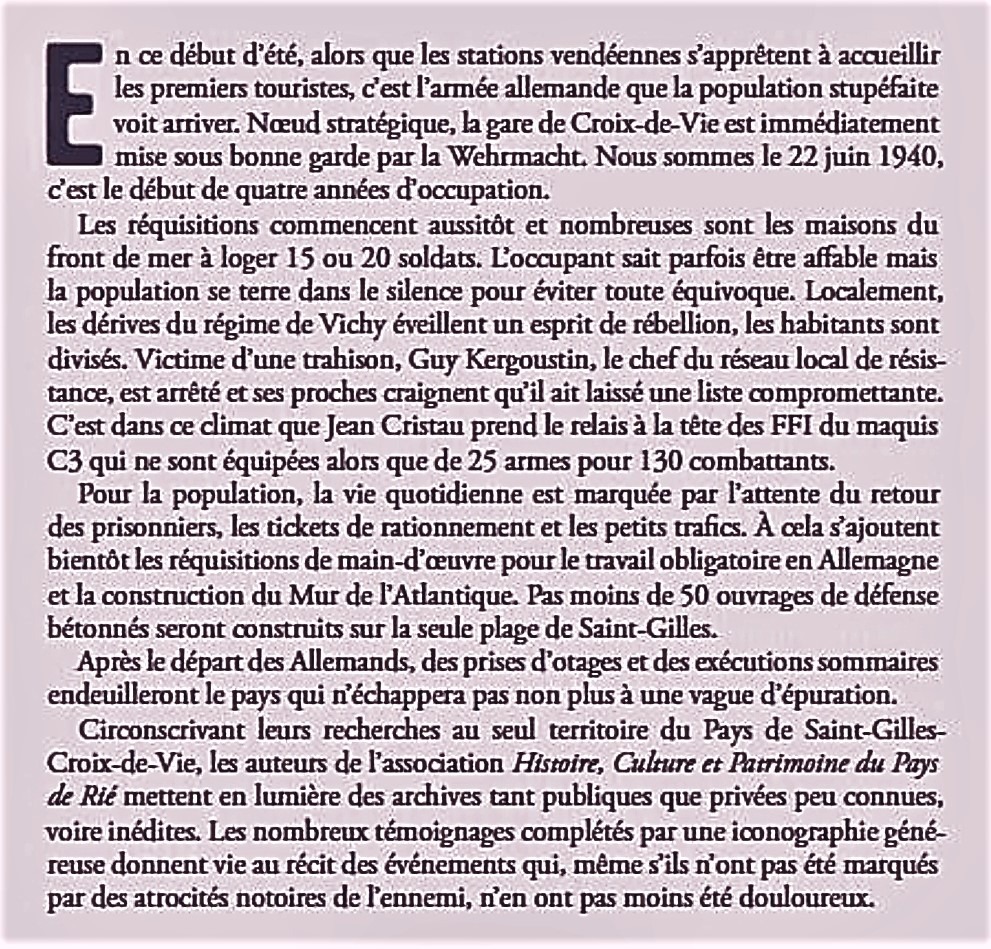 En ce début d'été, alors que les stations vendéennes s'apprêtent à accueillir les premiers touristes, c'est l'armée allemande que la population stupéfaite voit arriver. Nœud stratégique, la gare de Croix-de-Vie est immédiatement mise sous bonne garde par la Wehrmacht. Nous sommes le 22 juin 1940, c'est le début de quatre années d'occupation.

Les réquisitions commencent aussitôt et nombreuses sont les maisons du front de mer à loger 15 ou 20 soldats. L'occupant sait parfois être affable mais la population se terre dans le silence pour éviter toute équivoque. Localement, les dérives du régime de Vichy éveillent un esprit de rébellion, les habitants sont divisés. Victime d'une trahison, Guy Kergoustin, le chef du réseau local de résistance, est arrêté et ses proches craignent qu'il ait laissé une liste compromettante. C'est dans ce climat que Jean Cristau prend le relais à la tête des FFI du maquis C3 qui ne sont équipées alors que de 25 armes pour 130 combattants.

Pour la population, la vie quotidienne est marquée par l'attente du retour des prisonniers, les tickets de rationnement et les petits trafics. À cela s'ajoutent bientôt les réquisitions de main-d'œuvre pour le travail obligatoire en Allemagne et la construction du Mur de l'Atlantique. Pas moins de 50 ouvrages de défense bétonnés seront construits sur la seule plage de Saint-Gilles.

Après le départ des Allemands, des prises d'otages et des exécutions sommaires endeuilleront le pays qui n'échappera pas non plus à une vague d'épuration.

Circonscrivant leurs recherches au seul territoire du Pays de Saint-Gilles-Croix-de-Vie, les auteurs de l'association Histoire, Culture et Patrimoine du Pays de Rié mettent en lumière des archives tant publiques que privées peu connues, voire inédites. Les nombreux témoignages complétés par une iconographie généreuse donnent vie au récit des événements qui, même s'ils n'ont pas été marqués par des atrocités notoires de l'ennemi, n'en ont pas moins été douloureux.